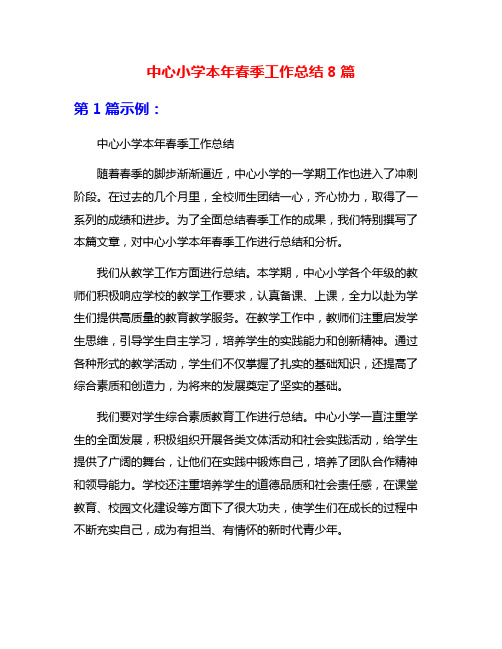 中心小学本年春季工作总结 8 篇

第 1 篇示例：

中心小学本年春季工作总结

随着春季的脚步渐渐逼近，中心小学的一学期工作也进入了冲刺阶段。在过去的几个月里，全校师生团结一心，齐心协力，取得了一系列的成绩和进步。为了全面总结春季工作的成果，我们特别撰写了本篇文章，对中心小学本年春季工作进行总结和分析。

我们从教学工作方面进行总结。本学期，中心小学各个年级的教师们积极响应学校的教学工作要求，认真备课、上课，全力以赴为学生们提供高质量的教育教学服务。在教学工作中，教师们注重启发学生思维，引导学生自主学习，培养学生的实践能力和创新精神。通过各种形式的教学活动，学生们不仅掌握了扎实的基础知识，还提高了综合素质和创造力，为将来的发展奠定了坚实的基础。

我们要对学生综合素质教育工作进行总结。中心小学一直注重学生的全面发展，积极组织开展各类文体活动和社会实践活动，给学生提供了广阔的舞台，让他们在实践中锻炼自己，培养了团队合作精神和领导能力。学校还注重培养学生的道德品质和社会责任感，在课堂教育、校园文化建设等方面下了很大功夫，使学生们在成长的过程中不断充实自己，成为有担当、有情怀的新时代青少年。